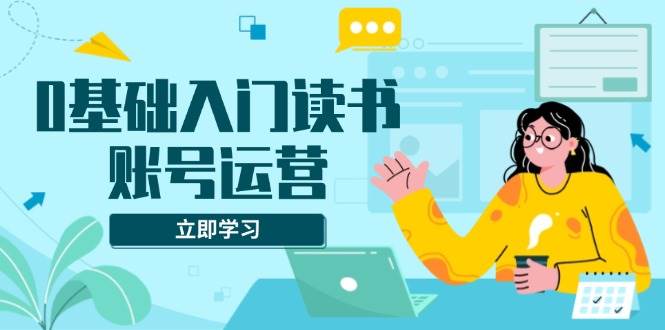 0基础入门读书
账号运营

立即学习